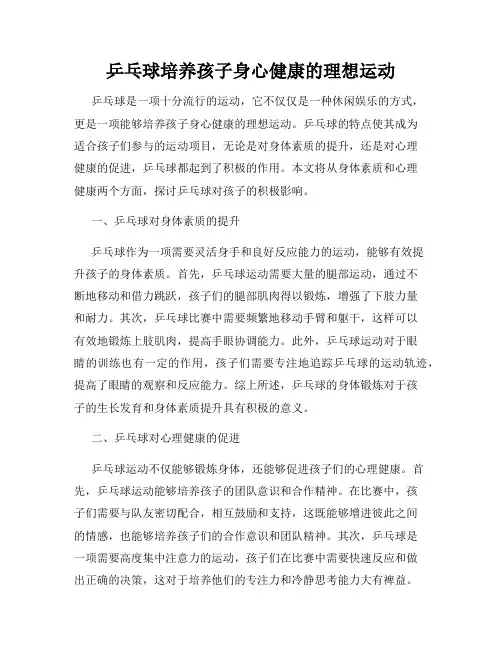 乒乓球培养孩子身心健康的理想运动

乒乓球是一项十分流行的运动，它不仅仅是一种休闲娱乐的方式，更是一项能够培养孩子身心健康的理想运动。乒乓球的特点使其成为适合孩子们参与的运动项目，无论是对身体素质的提升，还是对心理健康的促进，乒乓球都起到了积极的作用。本文将从身体素质和心理健康两个方面，探讨乒乓球对孩子的积极影响。

一、乒乓球对身体素质的提升

乒乓球作为一项需要灵活身手和良好反应能力的运动，能够有效提升孩子的身体素质。首先，乒乓球运动需要大量的腿部运动，通过不断地移动和借力跳跃，孩子们的腿部肌肉得以锻炼，增强了下肢力量和耐力。其次，乒乓球比赛中需要频繁地移动手臂和躯干，这样可以有效地锻炼上肢肌肉，提高手眼协调能力。此外，乒乓球运动对于眼睛的训练也有一定的作用，孩子们需要专注地追踪乒乓球的运动轨迹，提高了眼睛的观察和反应能力。综上所述，乒乓球的身体锻炼对于孩子的生长发育和身体素质提升具有积极的意义。

二、乒乓球对心理健康的促进

乒乓球运动不仅能够锻炼身体，还能够促进孩子们的心理健康。首先，乒乓球运动能够培养孩子的团队意识和合作精神。在比赛中，孩子们需要与队友密切配合，相互鼓励和支持，这既能够增进彼此之间的情感，也能够培养孩子们的合作意识和团队精神。其次，乒乓球是一项需要高度集中注意力的运动，孩子们在比赛中需要快速反应和做出正确的决策，这对于培养他们的专注力和冷静思考能力大有裨益。